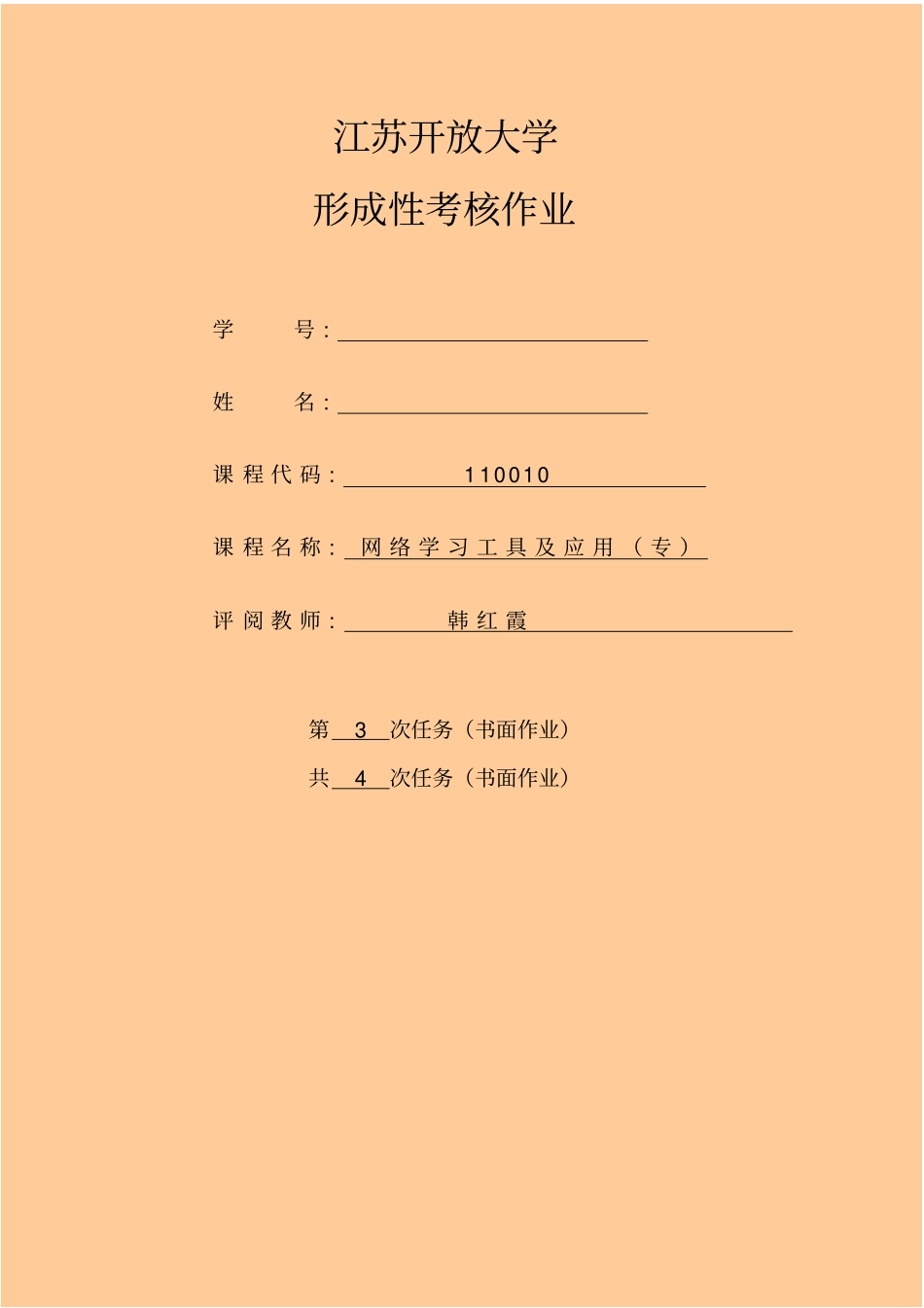 江苏开放大学

形成性考核作业

学　　号：

姓　　名：

课程代码：110010

课程名称：网络学习工具及应用（专）

评阅教师：韩红霞

第 3 次任务（书面作业）

共 4 次任务（书面作业）